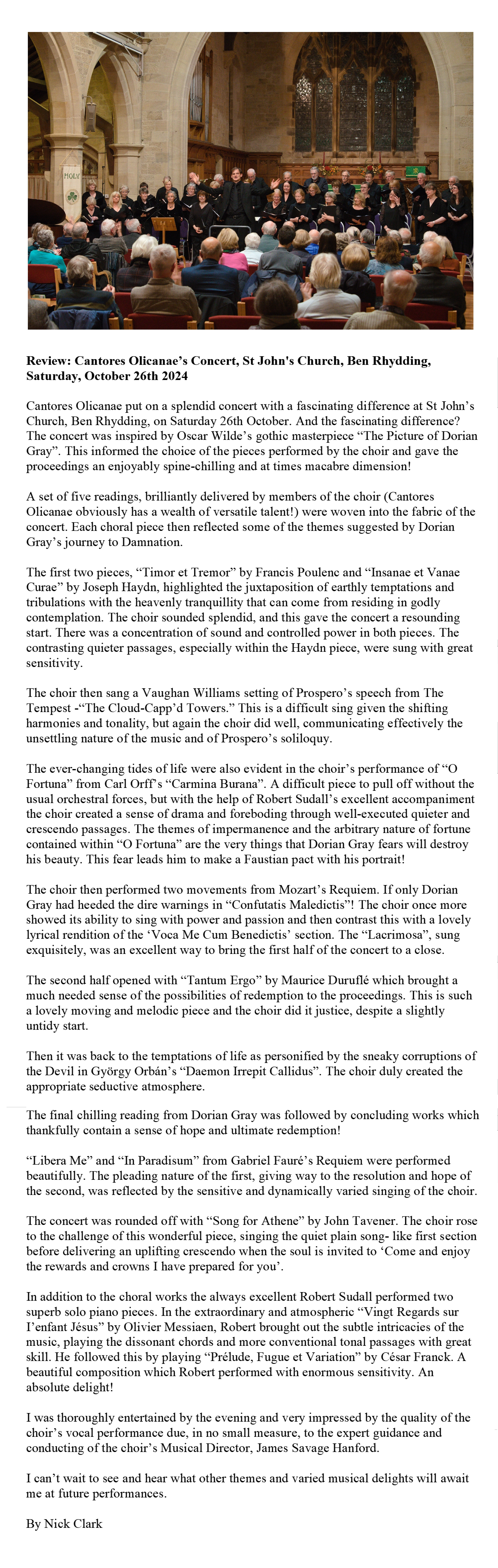 HOLY

**Review: Cantores Olicanae's Concert, St John's Church, Ben Rhydding, Saturday, October 26th 2024**

Cantores Olicanae put on a splendid concert with a fascinating difference at St John's Church, Ben Rhydding, on Saturday 26th October. And the fascinating difference? The concert was inspired by Oscar Wilde's gothic masterpiece "The Picture of Dorian Gray". This informed the choice of the pieces performed by the choir and gave the proceedings an enjoyably spine-chilling and at times macabre dimension!

A set of five readings, brilliantly delivered by members of the choir (Cantores Olicanae obviously has a wealth of versatile talent!) were woven into the fabric of the concert. Each choral piece then reflected some of the themes suggested by Dorian Gray's journey to Damnation.

The first two pieces, "Timor et Tremor" by Francis Poulenc and "Insanae et Vanae Curae" by Joseph Haydn, highlighted the juxtaposition of earthly temptations and tribulations with the heavenly tranquillity that can come from residing in godly contemplation. The choir sounded splendid, and this gave the concert a resounding start. There was a concentration of sound and controlled power in both pieces. The contrasting quieter passages, especially within the Haydn piece, were sung with great sensitivity.

The choir then sang a Vaughan Williams setting of Prospero's speech from The Tempest -"The Cloud-Capp'd Towers." This is a difficult sing given the shifting harmonies and tonality, but again the choir did well, communicating effectively the unsettling nature of the music and of Prospero's soliloquy.

The ever-changing tides of life were also evident in the choir's performance of "O Fortuna" from Carl Orff's "Carmina Burana". A difficult piece to pull off without the usual orchestral forces, but with the help of Robert Sudall's excellent accompaniment the choir created a sense of drama and foreboding through well-executed quieter and crescendo passages. The themes of impermanence and the arbitrary nature of fortune contained within "O Fortuna" are the very things that Dorian Gray fears will destroy his beauty. This fear leads him to make a Faustian pact with his portrait!

The choir then performed two movements from Mozart's Requiem. If only Dorian Gray had heeded the dire warnings in "Confutatis Maledictis"! The choir once more showed its ability to sing with power and passion and then contrast this with a lovely lyrical rendition of the 'Voca Me Cum Benedictis' section. The "Lacrimosa", sung exquisitely, was an excellent way to bring the first half of the concert to a close.

The second half opened with "Tantum Ergo" by Maurice Duruflé which brought a much needed sense of the possibilities of redemption to the proceedings. This is such a lovely moving and melodic piece and the choir did it justice, despite a slightly untidy start.

Then it was back to the temptations of life as personified by the sneaky corruptions of the Devil in György Orbán's "Daemon Irrepit Callidus". The choir duly created the appropriate seductive atmosphere.

The final chilling reading from Dorian Gray was followed by concluding works which thankfully contain a sense of hope and ultimate redemption!

"Libera Me" and "In Paradisum" from Gabriel Fauré's Requiem were performed beautifully. The pleading nature of the first, giving way to the resolution and hope of the second, was reflected by the sensitive and dynamically varied singing of the choir.

The concert was rounded off with "Song for Athene" by John Tavener. The choir rose to the challenge of this wonderful piece, singing the quiet plain song- like first section before delivering an uplifting crescendo when the soul is invited to 'Come and enjoy the rewards and crowns I have prepared for you'.

In addition to the choral works the always excellent Robert Sudall performed two superb solo piano pieces. In the extraordinary and atmospheric "Vingt Regards sur I'enfant Jésus" by Olivier Messiaen, Robert brought out the subtle intricacies of the music, playing the dissonant chords and more conventional tonal passages with great skill. He followed this by playing "Prélude, Fugue et Variation" by César Franck. A beautiful composition which Robert performed with enormous sensitivity. An absolute delight!

I was thoroughly entertained by the evening and very impressed by the quality of the choir's vocal performance due, in no small measure, to the expert guidance and conducting of the choir's Musical Director, James Savage Hanford.

I can't wait to see and hear what other themes and varied musical delights will await me at future performances.

By Nick Clark